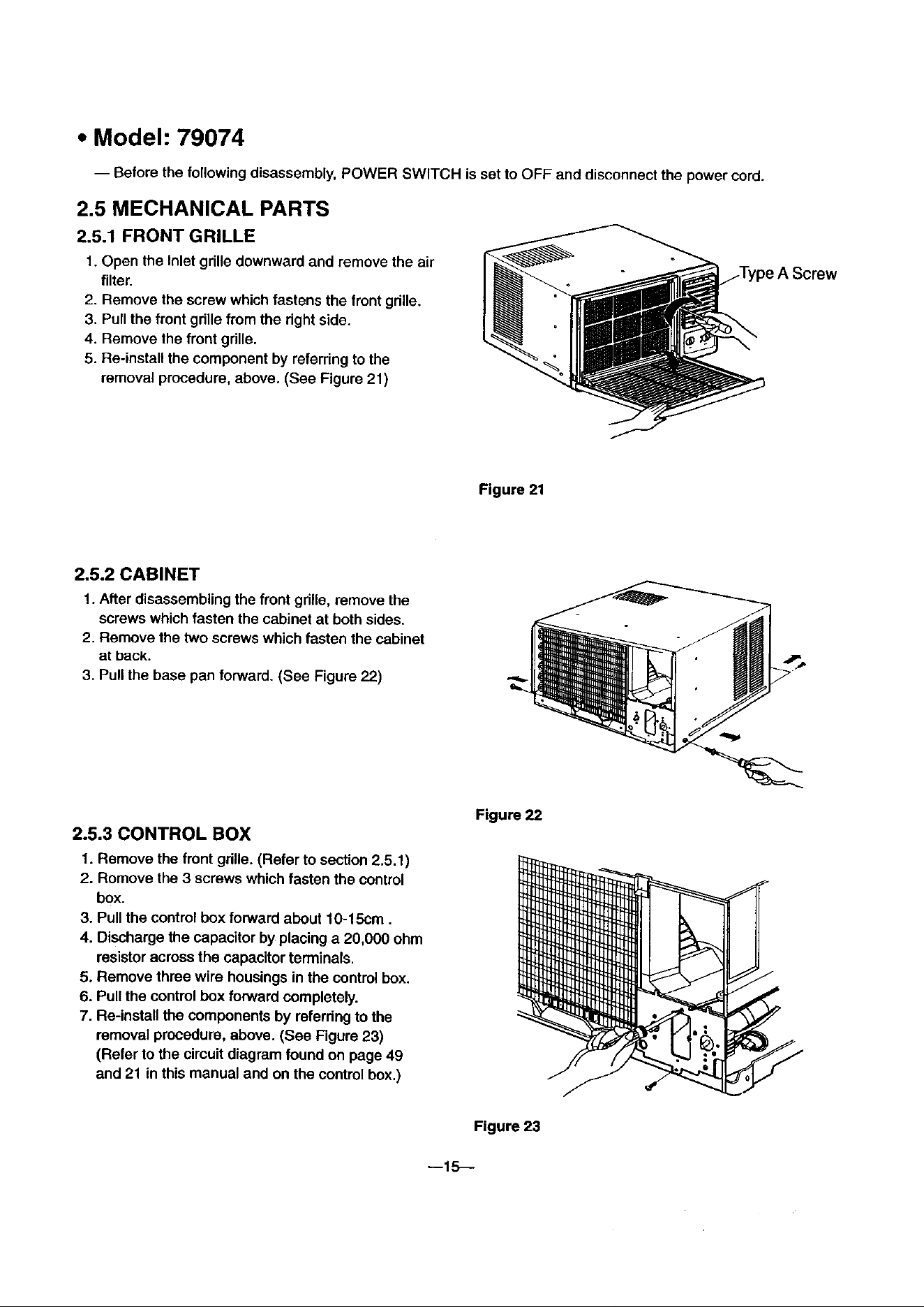 • Model: 79074

— Before the following disassembly, POWER SWITCH is set to OFF and disconnect the power cord.

2.5 MECHANICAL PARTS

2.5.1 FRONT GRILLE

1. Open the Inlet grille downward and remove the air filter.
2. Remove the screw which fastens the front grille.
3. Pull the front grille from the right side.
4. Remove the front grille.
5. Re-install the component by referring to the removal procedure, above. (See Figure 21)

Type A Screw

Figure 21

2.5.2 CABINET

1. After disassembling the front grille, remove the screws which fasten the cabinet at both sides.
2. Remove the two screws which fasten the cabinet at back.
3. Pull the base pan forward. (See Figure 22)

Figure 22

2.5.3 CONTROL BOX

1. Remove the front grille. (Refer to section 2.5.1)
2. Romove the 3 screws which fasten the control box.
3. Pull the control box forward about 10-15cm .
4. Discharge the capacitor by placing a 20,000 ohm resistor across the capacitor terminals.
5. Remove three wire housings in the control box.
6. Pull the control box forward completely.
7. Re-install the components by referring to the removal procedure, above. (See Figure 23) (Refer to the circuit diagram found on page 49 and 21 in this manual and on the control box.)

Figure 23

—15—